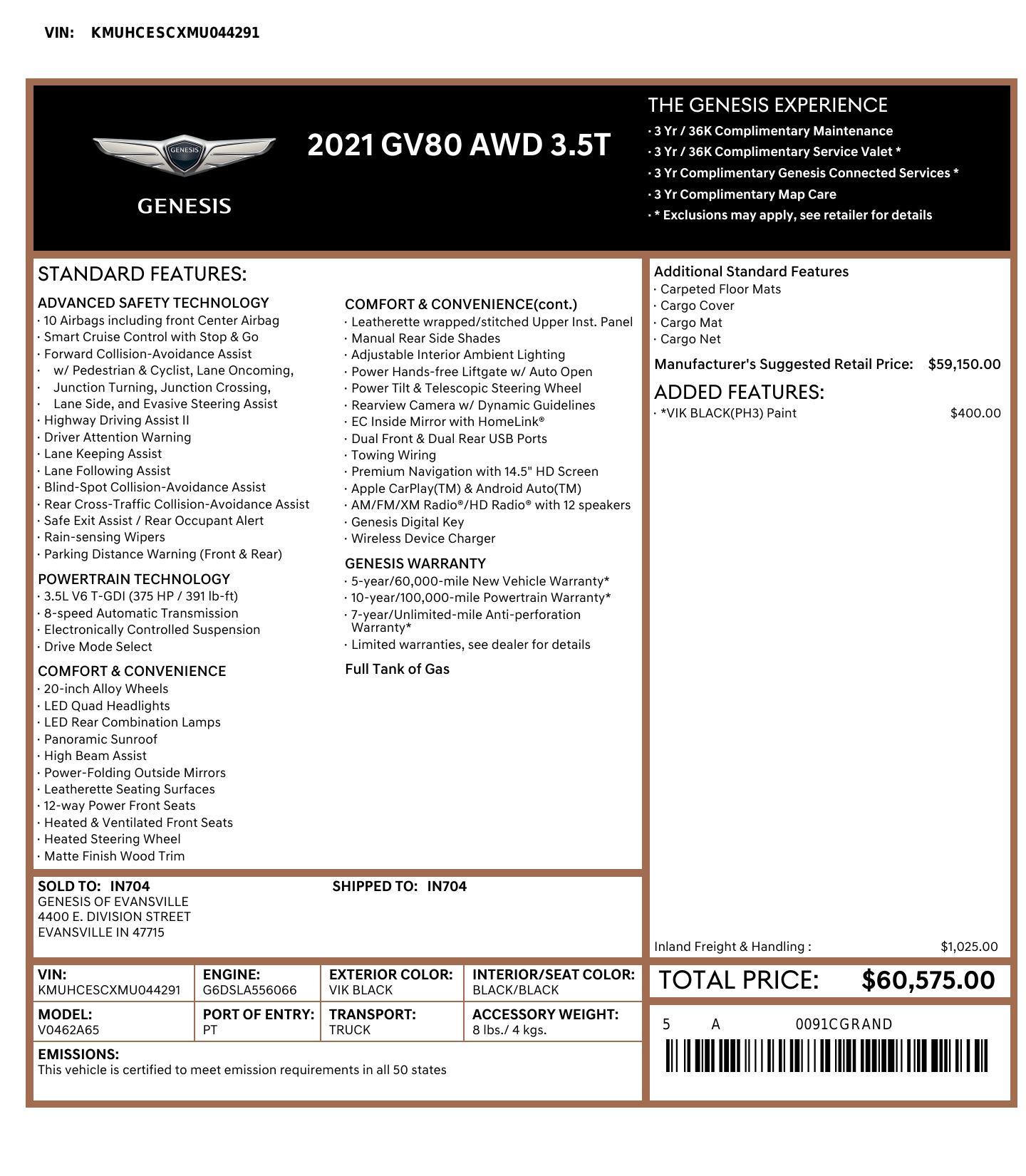 VIN: KMUHCESCXMU044291

GENESIS

GENESIS

2021 GV80 AWD 3.5T

THE GENESIS EXPERIENCE
· 3 Yr / 36K Complimentary Maintenance
· 3 Yr / 36K Complimentary Service Valet *
· 3 Yr Complimentary Genesis Connected Services *
· 3 Yr Complimentary Map Care
· * Exclusions may apply, see retailer for details

STANDARD FEATURES:

ADVANCED SAFETY TECHNOLOGY
· 10 Airbags including front Center Airbag
· Smart Cruise Control with Stop & Go
· Forward Collision-Avoidance Assist
· w/ Pedestrian & Cyclist, Lane Oncoming,
· Junction Turning, Junction Crossing,
· Lane Side, and Evasive Steering Assist
· Highway Driving Assist II
· Driver Attention Warning
· Lane Keeping Assist
· Lane Following Assist
· Blind-Spot Collision-Avoidance Assist
· Rear Cross-Traffic Collision-Avoidance Assist
· Safe Exit Assist / Rear Occupant Alert
· Rain-sensing Wipers
· Parking Distance Warning (Front & Rear)

POWERTRAIN TECHNOLOGY
· 3.5L V6 T-GDI (375 HP / 391 lb-ft)
· 8-speed Automatic Transmission
· Electronically Controlled Suspension
· Drive Mode Select

COMFORT & CONVENIENCE
· 20-inch Alloy Wheels
· LED Quad Headlights
· LED Rear Combination Lamps
· Panoramic Sunroof
· High Beam Assist
· Power-Folding Outside Mirrors
· Leatherette Seating Surfaces
· 12-way Power Front Seats
· Heated & Ventilated Front Seats
· Heated Steering Wheel
· Matte Finish Wood Trim

COMFORT & CONVENIENCE(cont.)
· Leatherette wrapped/stitched Upper Inst. Panel
· Manual Rear Side Shades
· Adjustable Interior Ambient Lighting
· Power Hands-free Liftgate w/ Auto Open
· Power Tilt & Telescopic Steering Wheel
· Rearview Camera w/ Dynamic Guidelines
· EC Inside Mirror with HomeLink®
· Dual Front & Dual Rear USB Ports
· Towing Wiring
· Premium Navigation with 14.5" HD Screen
· Apple CarPlay(TM) & Android Auto(TM)
· AM/FM/XM Radio®/HD Radio® with 12 speakers
· Genesis Digital Key
· Wireless Device Charger

GENESIS WARRANTY
· 5-year/60,000-mile New Vehicle Warranty*
· 10-year/100,000-mile Powertrain Warranty*
· 7-year/Unlimited-mile Anti-perforation Warranty*
· Limited warranties, see dealer for details

Full Tank of Gas

Additional Standard Features
· Carpeted Floor Mats
· Cargo Cover
· Cargo Mat
· Cargo Net

Manufacturer's Suggested Retail Price: $59,150.00

ADDED FEATURES:
· *VIK BLACK(PH3) Paint $400.00

Inland Freight & Handling : $1,025.00

SOLD TO: IN704
GENESIS OF EVANSVILLE
4400 E. DIVISION STREET
EVANSVILLE IN 47715

SHIPPED TO: IN704

| VIN: KMUHCESCXMU044291 | ENGINE: G6DSLA556066 | EXTERIOR COLOR: VIK BLACK | INTERIOR/SEAT COLOR: BLACK/BLACK |
|---|---|---|---|
| MODEL: V0462A65 | PORT OF ENTRY: PT | TRANSPORT: TRUCK | ACCESSORY WEIGHT: 8 lbs./ 4 kgs. |

EMISSIONS:
This vehicle is certified to meet emission requirements in all 50 states

TOTAL PRICE: $60,575.00

5 A 0091CGRAND